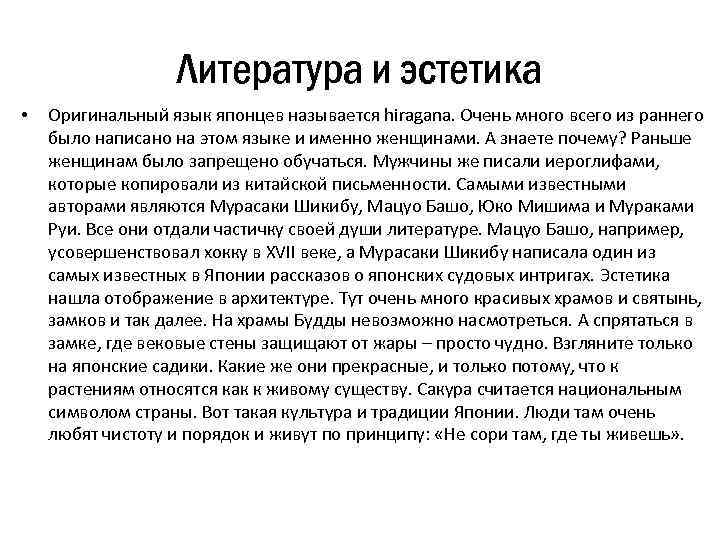 Литература и эстетика

• Оригинальный язык японцев называется hiragana. Очень много всего из раннего было написано на этом языке и именно женщинами. А знаете почему? Раньше женщинам было запрещено обучаться. Мужчины же писали иероглифами, которые копировали из китайской письменности. Самыми известными авторами являются Мурасаки Шикибу, Мацуо Башо, Юко Мишима и Мураками Руи. Все они отдали частичку своей души литературе. Мацуо Башо, например, усовершенствовал хокку в XVII веке, а Мурасаки Шикибу написала один из самых известных в Японии рассказов о японских судовых интригах. Эстетика нашла отображение в архитектуре. Тут очень много красивых храмов и святынь, замков и так далее. На храмы Будды невозможно насмотреться. А спрятаться в замке, где вековые стены защищают от жары – просто чудно. Взгляните только на японские садики. Какие же они прекрасные, и только потому, что к растениям относятся как к живому существу. Сакура считается национальным символом страны. Вот такая культура и традиции Японии. Люди там очень любят чистоту и порядок и живут по принципу: «Не сори там, где ты живешь».